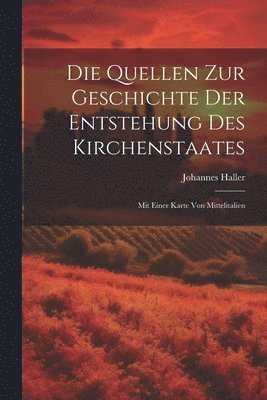 Die Quellen Zur Geschichte Der Entstehung Des Kirchenstaates

Johannes Haller

Mit Einer Karte Von Mittelitalien